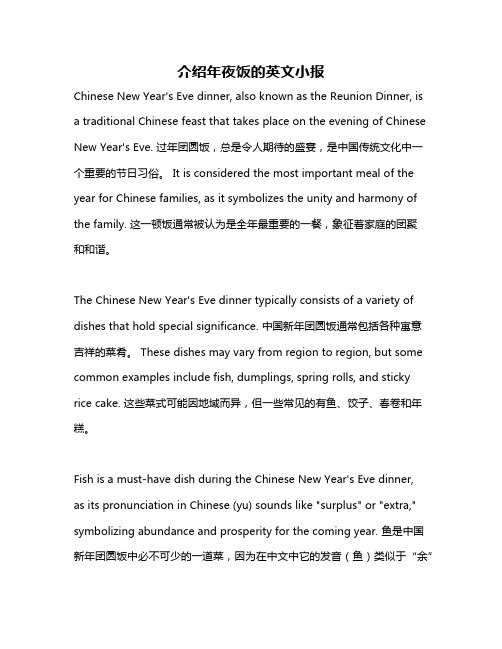 介绍年夜饭的英文小报

Chinese New Year's Eve dinner, also known as the Reunion Dinner, is a traditional Chinese feast that takes place on the evening of Chinese New Year's Eve. 过年团圆饭，总是令人期待的盛宴，是中国传统文化中一个重要的节日习俗。 It is considered the most important meal of the year for Chinese families, as it symbolizes the unity and harmony of the family. 这一顿饭通常被认为是全年最重要的一餐，象征着家庭的团聚和和谐。

The Chinese New Year's Eve dinner typically consists of a variety of dishes that hold special significance. 中国新年团圆饭通常包括各种寓意吉祥的菜肴。 These dishes may vary from region to region, but some common examples include fish, dumplings, spring rolls, and sticky rice cake. 这些菜式可能因地域而异，但一些常见的有鱼、饺子、春卷和年糕。

Fish is a must-have dish during the Chinese New Year's Eve dinner, as its pronunciation in Chinese (yu) sounds like "surplus" or "extra," symbolizing abundance and prosperity for the coming year. 鱼是中国新年团圆饭中必不可少的一道菜，因为在中文中它的发音（鱼）类似于“余”